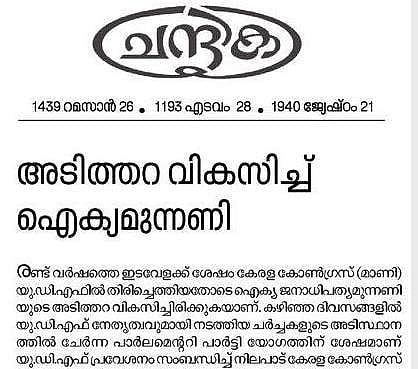 ചന്ദ്രിക

1439 റമസാൻ 26 • 1193 എടവം 28 • 1940 ജ്യേഷ്ഠം 21

അടിത്തറ വികസിച്ച് ഐക്യമുന്നണി

രണ്ട് വർഷത്തെ ഇടവേളക്ക് ശേഷം കേരള കോൺഗ്രസ് (മാണി) യു.ഡി.എഫിൽ തിരിച്ചെത്തിയതോടെ ഐക്യ ജനാധിപത്യമുന്നണിയുടെ അടിത്തറ വികസിച്ചിരിക്കുകയാണ്. കഴിഞ്ഞ ദിവസങ്ങളിൽ യു.ഡി.എഫ് നേതൃത്വവുമായി നടത്തിയ ചർച്ചകളുടെ അടിസ്ഥാനത്തിൽ ചേർന്ന പാർലമെന്ററി പാർട്ടി യോഗത്തിന് ശേഷമാണ് യു.ഡി.എഫ് പ്രവേശനം സംബന്ധിച്ച് നിലപാട് കേരള കോൺഗ്രസ്